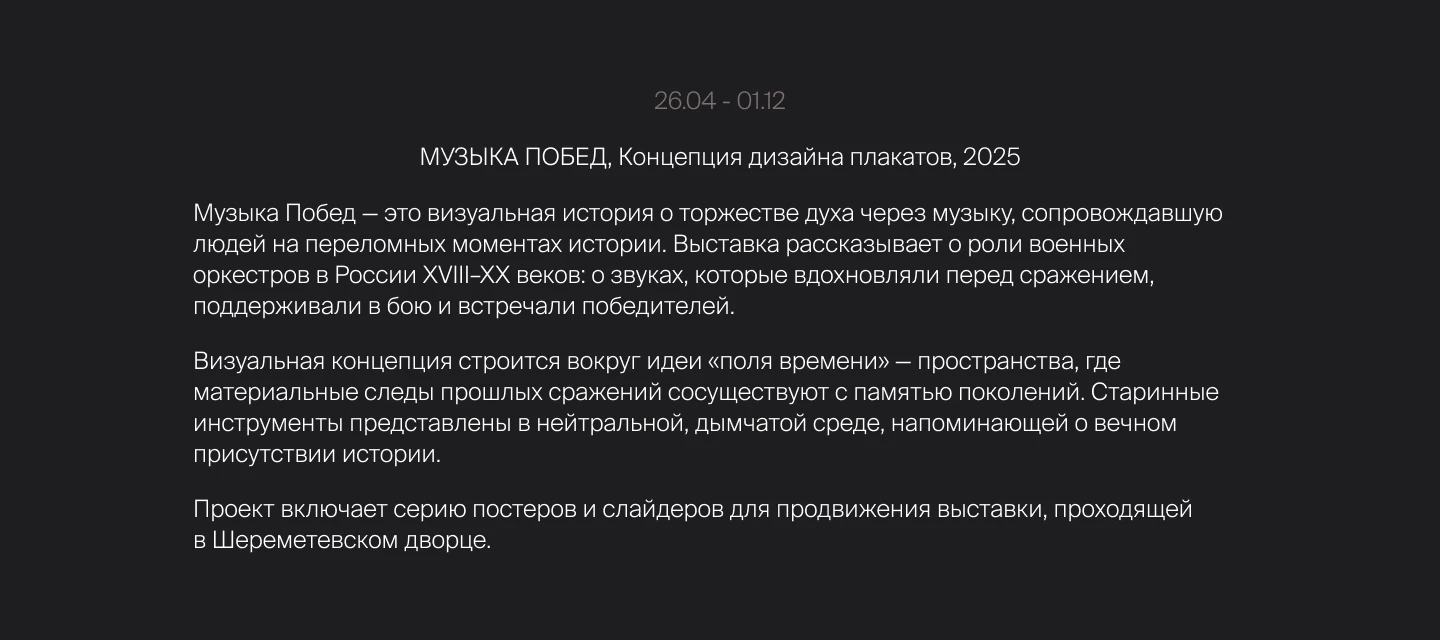 26.04 - 01.12

МУЗЫКА ПОБЕД, Концепция дизайна плакатов, 2025

Музыка Побед — это визуальная история о торжестве духа через музыку, сопровождавшую людей на переломных моментах истории. Выставка рассказывает о роли военных оркестров в России XVIII–XX веков: о звуках, которые вдохновляли перед сражением, поддерживали в бою и встречали победителей.

Визуальная концепция строится вокруг идеи «поля времени» — пространства, где материальные следы прошлых сражений сосуществуют с памятью поколений. Старинные инструменты представлены в нейтральной, дымчатой среде, напоминающей о вечном присутствии истории.

Проект включает серию постеров и слайдеров для продвижения выставки, проходящей в Шереметевском дворце.